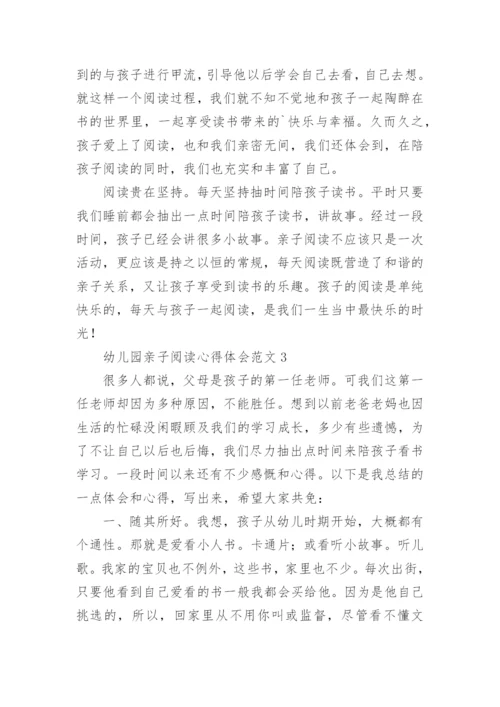 到的与孩子进行甲流，引导他以后学会自己去看，自己去想。就这样一个阅读过程，我们就不知不觉地和孩子一起陶醉在书的世界里，一起享受读书带来的`快乐与幸福。久而久之，孩子爱上了阅读，也和我们亲密无间，我们还体会到，在陪孩子阅读的同时，我们也充实和丰富了自己。

阅读贵在坚持。每天坚持抽时间陪孩子读书。平时只要我们睡前都会抽出一点时间陪孩子读书，讲故事。经过一段时间，孩子已经会讲很多小故事。亲子阅读不应该只是一次活动，更应该是持之以恒的常规，每天阅读既营造了和谐的亲子关系，又让孩子享受到读书的乐趣。孩子的阅读是单纯快乐的，每天与孩子一起阅读，是我们一生当中最快乐的时光！

幼儿园亲子阅读心得体会范文 3

很多人都说，父母是孩子的第一任老师。可我们这第一任老师却因为多种原因，不能胜任。想到以前老爸老妈也因生活的忙碌没闲暇顾及我们的学习成长，多少有些遗憾，为了不让自己以后也后悔，我们尽力抽出点时间来陪孩子看书学习。一段时间以来还有不少感慨和心得。以下是我总结的一点体会和心得，写出来，希望大家共免：

一、随其所好。我想，孩子从幼儿时期开始，大概都有个通性。那就是爱看小人书。卡通片；或看听小故事。听儿歌。我家的宝贝也不例外，这些书，家里也不少。每次出街，只要他看到自己爱看的书一般我都会买给他。因为是他自己挑选的，所以，回家里从不用你叫或监督，尽管看不懂文